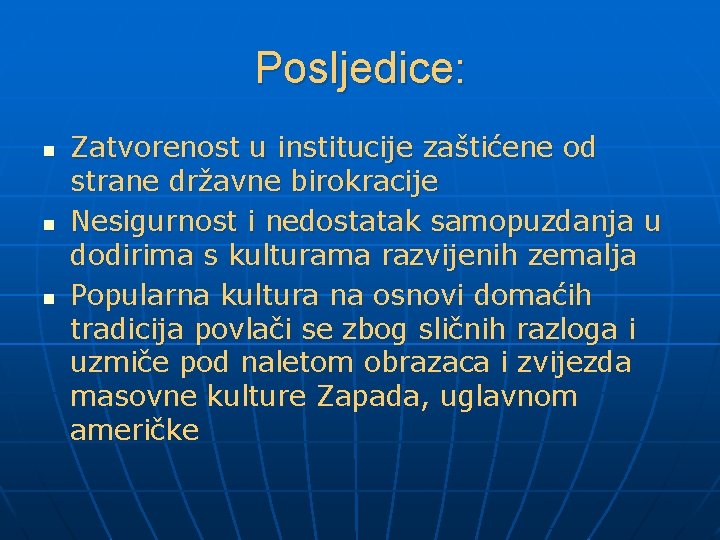 Posljedice:

- Zatvorenost u institucije zaštićene od strane državne birokracije
- Nesigurnost i nedostatak samopuzdanja u dodirima s kulturama razvijenih zemalja
- Popularna kultura na osnovi domaćih tradicija povlači se zbog sličnih razloga i uzmiče pod naletom obrazaca i zvijezda masovne kulture Zapada, uglavnom američke